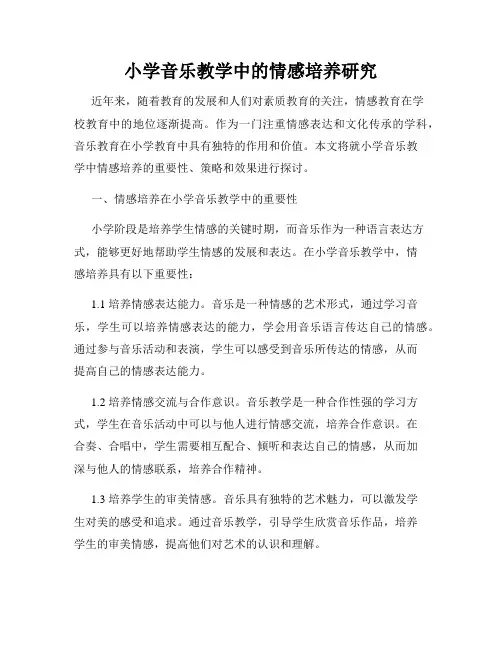 小学音乐教学中的情感培养研究

近年来，随着教育的发展和人们对素质教育的关注，情感教育在学校教育中的地位逐渐提高。作为一门注重情感表达和文化传承的学科，音乐教育在小学教育中具有独特的作用和价值。本文将就小学音乐教学中情感培养的重要性、策略和效果进行探讨。

一、情感培养在小学音乐教学中的重要性

小学阶段是培养学生情感的关键时期，而音乐作为一种语言表达方式，能够更好地帮助学生情感的发展和表达。在小学音乐教学中，情感培养具有以下重要性：

1.1 培养情感表达能力。音乐是一种情感的艺术形式，通过学习音乐，学生可以培养情感表达的能力，学会用音乐语言传达自己的情感。通过参与音乐活动和表演，学生可以感受到音乐所传达的情感，从而提高自己的情感表达能力。

1.2 培养情感交流与合作意识。音乐教学是一种合作性强的学习方式，学生在音乐活动中可以与他人进行情感交流，培养合作意识。在合奏、合唱中，学生需要相互配合、倾听和表达自己的情感，从而加深与他人的情感联系，培养合作精神。

1.3 培养学生的审美情感。音乐具有独特的艺术魅力，可以激发学生对美的感受和追求。通过音乐教学，引导学生欣赏音乐作品，培养学生的审美情感，提高他们对艺术的认识和理解。